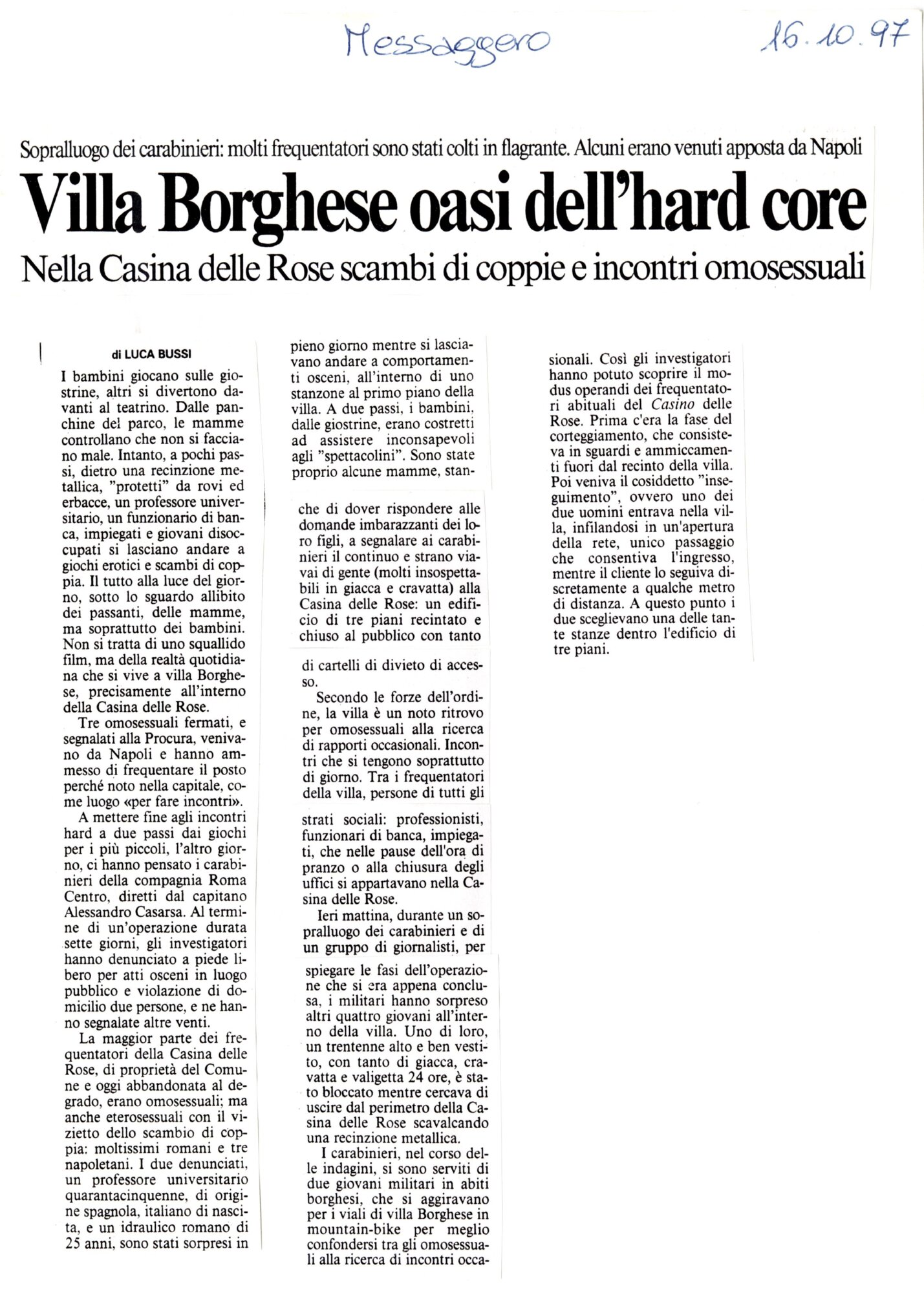 Messaggero 16.10.97

Sopralluogo dei carabinieri: molti frequentatori sono stati colti in flagrante. Alcuni erano venuti apposta da Napoli

Villa Borghese oasi dell'hard core

Nella Casina delle Rose scambi di coppie e incontri omosessuali

di LUCA BUSSI

I bambini giocano sulle giostrine, altri si divertono davanti al teatrino. Dalle panchine del parco, le mamme controllano che non si facciano male. Intanto, a pochi passi, dietro una recinzione metallica, "protetti" da rovi ed erbacce, un professore universitario, un funzionario di banca, impiegati e giovani disoccupati si lasciano andare a giochi erotici e scambi di coppia. Il tutto alla luce del giorno, sotto lo sguardo allibito dei passanti, delle mamme, ma soprattutto dei bambini. Non si tratta di uno squallido film, ma della realtà quotidiana che si vive a villa Borghese, precisamente all'interno della Casina delle Rose.

Tre omosessuali fermati, e segnalati alla Procura, venivano da Napoli e hanno ammesso di frequentare il posto perché noto nella capitale, come luogo «per fare incontri».

A mettere fine agli incontri hard a due passi dai giochi per i più piccoli, l'altro giorno, ci hanno pensato i carabinieri della compagnia Roma Centro, diretti dal capitano Alessandro Casarsa. Al termine di un'operazione durata sette giorni, gli investigatori hanno denunciato a piede libero per atti osceni in luogo pubblico e violazione di domicilio due persone, e ne hanno segnalate altre venti.

La maggior parte dei frequentatori della Casina delle Rose, di proprietà del Comune e oggi abbandonata al degrado, erano omosessuali; ma anche eterosessuali con il vizietto dello scambio di coppia: moltissimi romani e tre napoletani. I due denunciati, un professore universitario quarantacinquenne, di origine spagnola, italiano di nascita, e un idraulico romano di 25 anni, sono stati sorpresi in pieno giorno mentre si lasciavano andare a comportamenti osceni, all'interno di uno stanzone al primo piano della villa. A due passi, i bambini, dalle giostrine, erano costretti ad assistere inconsapevoli agli "spettacolini". Sono state proprio alcune mamme, stanche di dover rispondere alle domande imbarazzanti dei loro figli, a segnalare ai carabinieri il continuo e strano viavai di gente (molti insospettabili in giacca e cravatta) alla Casina delle Rose: un edificio di tre piani recintato e chiuso al pubblico con tanto di cartelli di divieto di accesso.

Secondo le forze dell'ordine, la villa è un noto ritrovo per omosessuali alla ricerca di rapporti occasionali. Incontri che si tengono soprattutto di giorno. Tra i frequentatori della villa, persone di tutti gli strati sociali: professionisti, funzionari di banca, impiegati, che nelle pause dell'ora di pranzo o alla chiusura degli uffici si appartavano nella Casina delle Rose.

Ieri mattina, durante un sopralluogo dei carabinieri e di un gruppo di giornalisti, per spiegare le fasi dell'operazione che si era appena conclusa, i militari hanno sorpreso altri quattro giovani all'interno della villa. Uno di loro, un trentenne alto e ben vestito, con tanto di giacca, cravatta e valigetta 24 ore, è stato bloccato mentre cercava di uscire dal perimetro della Casina delle Rose scavalcando una recinzione metallica.

I carabinieri, nel corso delle indagini, si sono serviti di due giovani militari in abiti borghesi, che si aggiravano per i viali di villa Borghese in mountain-bike per meglio confondersi tra gli omosessuali alla ricerca di incontri occasionali. Così gli investigatori hanno potuto scoprire il modus operandi dei frequentatori abituali del Casino delle Rose. Prima c'era la fase del corteggiamento, che consisteva in sguardi e ammiccamenti fuori dal recinto della villa. Poi veniva il cosiddetto "inseguimento", ovvero uno dei due uomini entrava nella villa, infilandosi in un'apertura della rete, unico passaggio che consentiva l'ingresso, mentre il cliente lo seguiva discretamente a qualche metro di distanza. A questo punto i due sceglievano una delle tante stanze dentro l'edificio di tre piani.